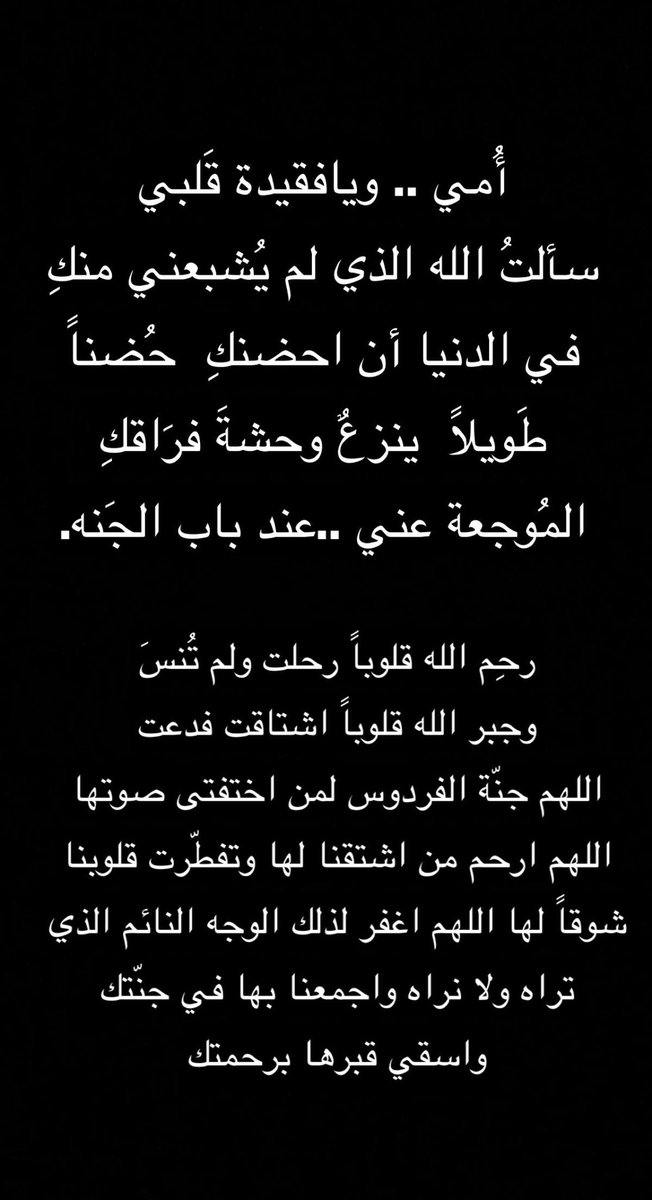 أُمي .. ويافقيدة قَلبي
سألتُ الله الذي لم يُشبعني منكِ
في الدنيا أن احضنكِ حُضناً
طَويلاً ينزعُ وحشةَ فرَاقكِ
المُوجعة عني ..عند باب الجَنه.

رحِم الله قلوباً رحلت ولم تُنسَ
وجبر الله قلوباً اشتاقت فدعت
اللهم جنّة الفردوس لمن اختفتى صوتها
اللهم ارحم من اشتقنا لها وتفطّرت قلوبنا
شوقاً لها اللهم اغفر لذلك الوجه النائم الذي
تراه ولا نراه واجمعنا بها في جنّتك
واسقي قبرها برحمتك